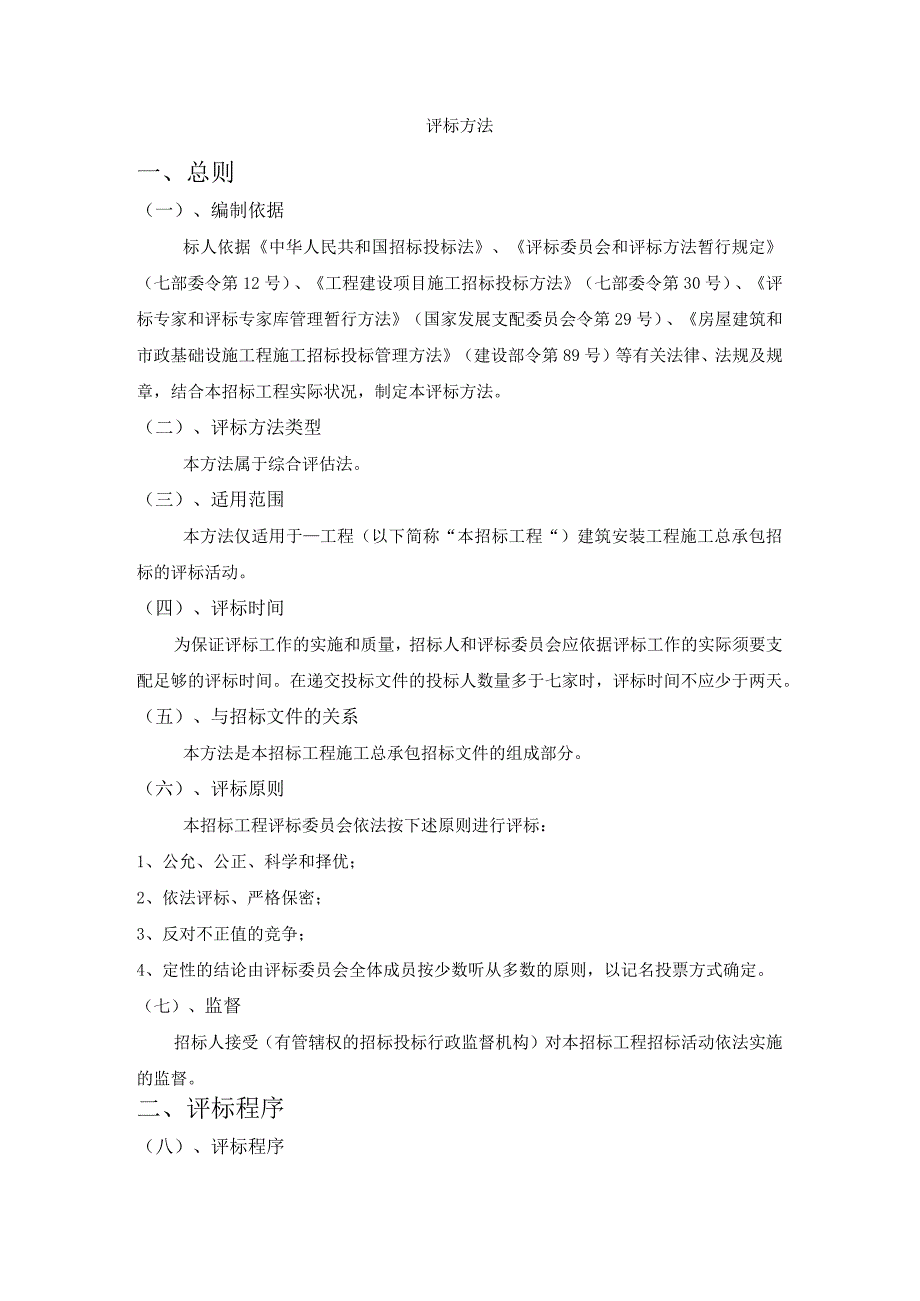 评标方法

一、总则

（一）、编制依据

标人依据《中华人民共和国招标投标法》、《评标委员会和评标方法暂行规定》（七部委令第12号）、《工程建设项目施工招标投标方法》（七部委令第30号）、《评标专家和评标专家库管理暂行方法》（国家发展支配委员会令第29号）、《房屋建筑和市政基础设施工程施工招标投标管理方法》（建设部令第89号）等有关法律、法规及规章，结合本招标工程实际状况，制定本评标方法。

（二）、评标方法类型

本方法属于综合评估法。

（三）、适用范围

本方法仅适用于一工程（以下简称“本招标工程“）建筑安装工程施工总承包招标的评标活动。

（四）、评标时间

为保证评标工作的实施和质量，招标人和评标委员会应依据评标工作的实际须要支配足够的评标时间。在递交投标文件的投标人数量多于七家时，评标时间不应少于两天。

（五）、与招标文件的关系

本方法是本招标工程施工总承包招标文件的组成部分。

（六）、评标原则

本招标工程评标委员会依法按下述原则进行评标：

1、公允、公正、科学和择优；

2、依法评标、严格保密；

3、反对不正值的竞争；

4、定性的结论由评标委员会全体成员按少数听从多数的原则，以记名投票方式确定。

（七）、监督

招标人接受（有管辖权的招标投标行政监督机构）对本招标工程招标活动依法实施的监督。

二、评标程序

（八）、评标程序